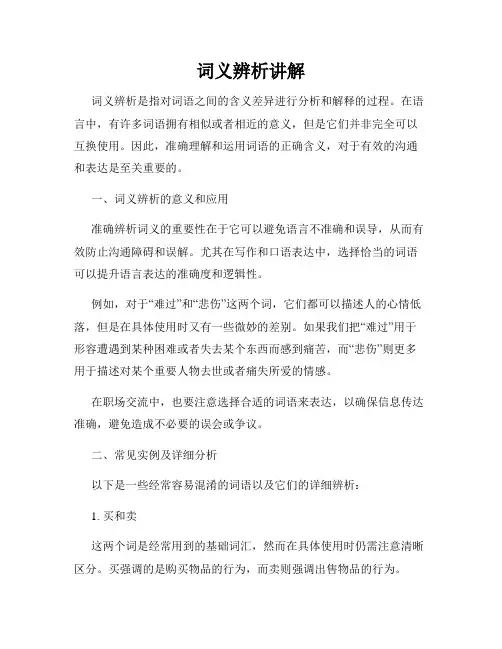 词义辨析讲解

词义辨析是指对词语之间的含义差异进行分析和解释的过程。在语言中，有许多词语拥有相似或者相近的意义，但是它们并非完全可以互换使用。因此，准确理解和运用词语的正确含义，对于有效的沟通和表达是至关重要的。

一、词义辨析的意义和应用

准确辨析词义的重要性在于它可以避免语言不准确和误导，从而有效防止沟通障碍和误解。尤其在写作和口语表达中，选择恰当的词语可以提升语言表达的准确度和逻辑性。

例如，对于“难过”和“悲伤”这两个词，它们都可以描述人的心情低落，但是在具体使用时又有一些微妙的差别。如果我们把“难过”用于形容遭遇到某种困难或者失去某个东西而感到痛苦，而“悲伤”则更多用于描述对某个重要人物去世或者痛失所爱的情感。

在职场交流中，也要注意选择合适的词语来表达，以确保信息传达准确，避免造成不必要的误会或争议。

二、常见实例及详细分析

以下是一些经常容易混淆的词语以及它们的详细辨析：

1. 买和卖

这两个词是经常用到的基础词汇，然而在具体使用时仍需注意清晰区分。买强调的是购买物品的行为，而卖则强调出售物品的行为。